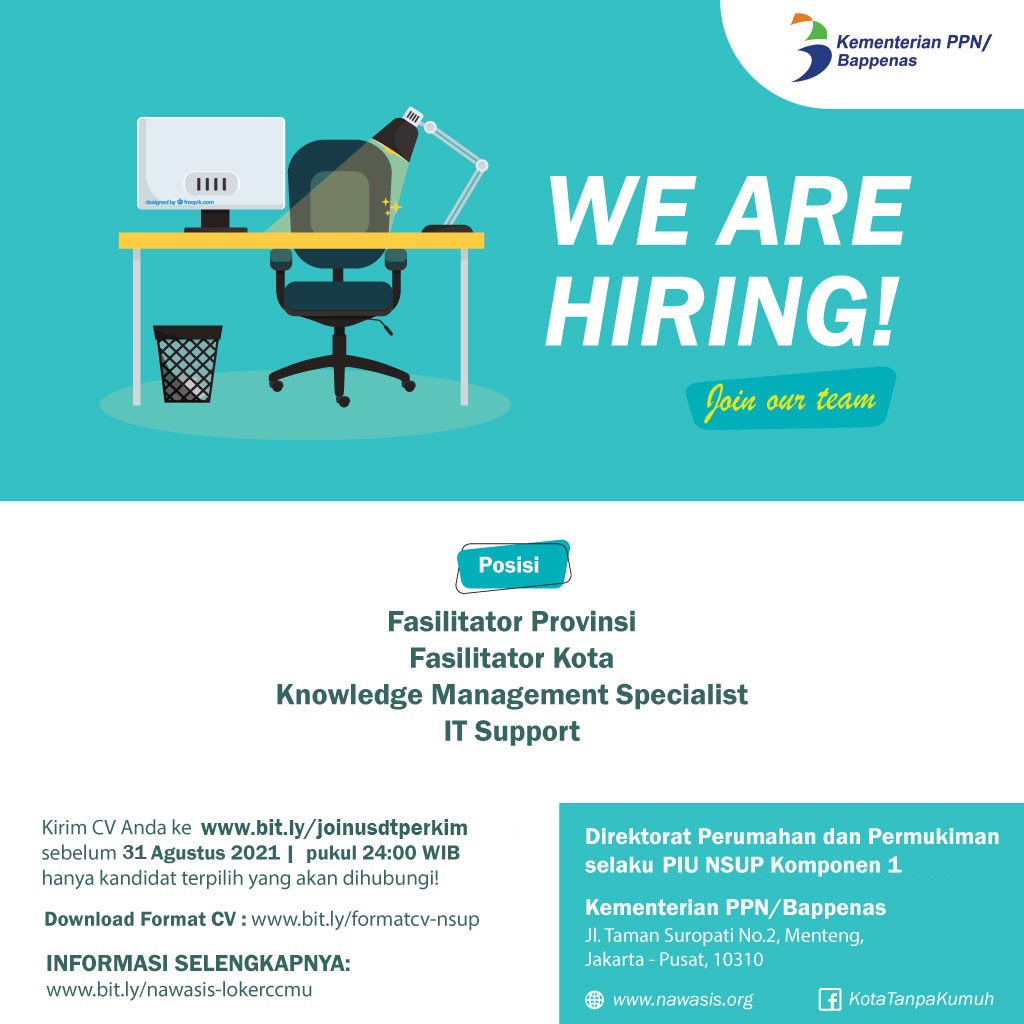 Kementerian PPN/
Bappenas

WE ARE HIRING!

Join our team

Posisi

Fasilitator Provinsi
Fasilitator Kota
Knowledge Management Specialist
IT Support

Kirim CV Anda ke www.bit.ly/joinusdtperkim
sebelum 31 Agustus 2021 | pukul 24:00 WIB
hanya kandidat terpilih yang akan dihubungi!

Download Format CV : www.bit.ly/formatcv-nsup

INFORMASI SELENGKAPNYA:
www.bit.ly/nawasis-lokerccmu

Direktorat Perumahan dan Permukiman
selaku PIU NSUP Komponen 1

Kementerian PPN/Bappenas
Jl. Taman Suropati No.2, Menteng,
Jakarta - Pusat, 10310

www.nawasis.org
KotaTanpaKumuh